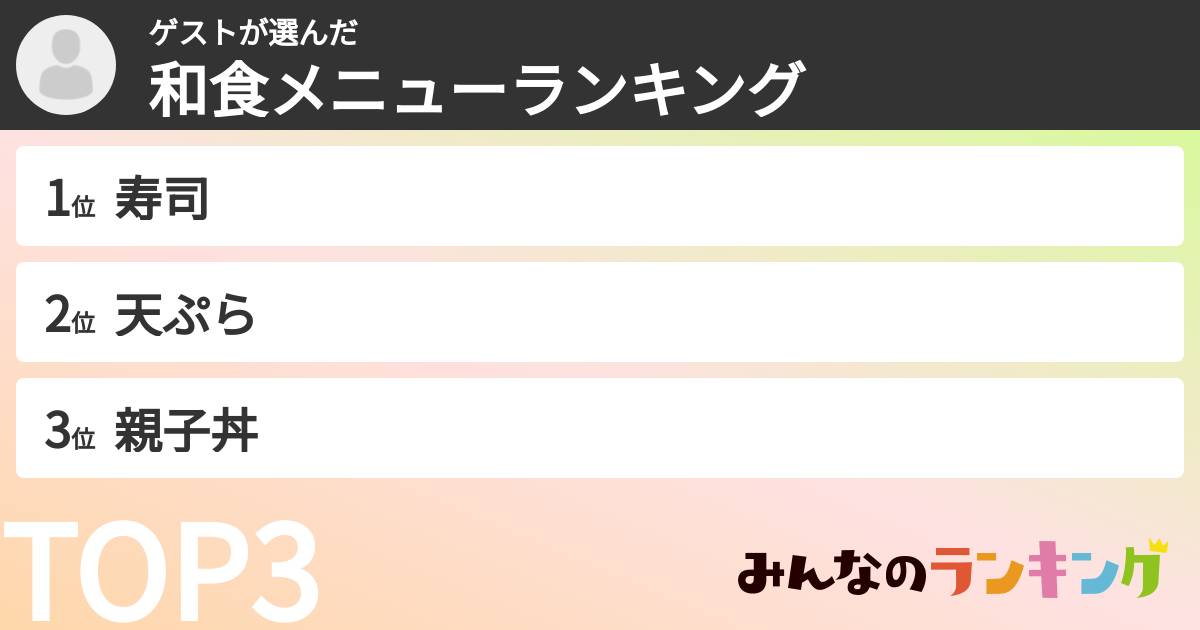 ゲストが選んだ
和食メニューランキング

1位 寿司

2位 天ぷら

3位 親子丼

TOP3

みんなのランキング